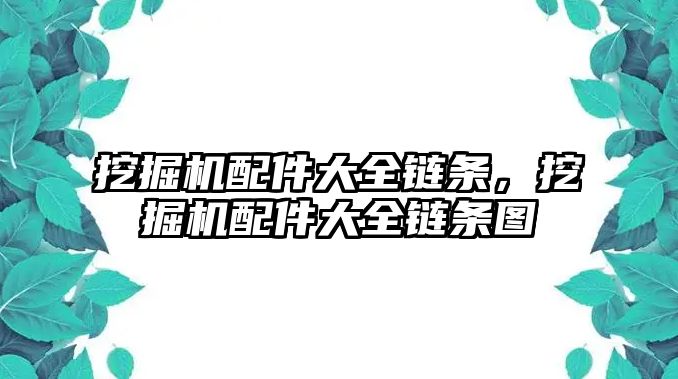 挖掘机配件大全链条，挖掘机配件大全链条图